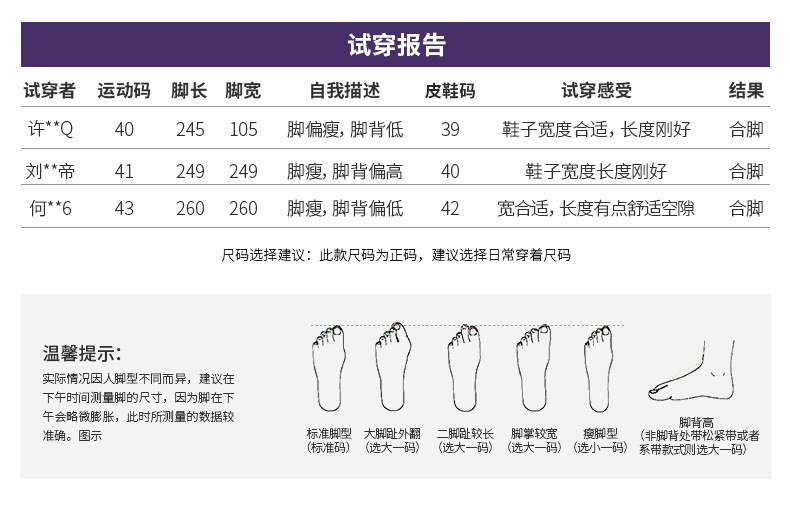 试穿报告

| 试穿者 | 运动码 | 脚长 | 脚宽 | 自我描述 | 皮鞋码 | 试穿感受 | 结果 |
|---|---|---|---|---|---|---|---|
| 许**Q | 40 | 245 | 105 | 脚偏瘦，脚背低 | 39 | 鞋子宽度合适，长度刚好 | 合脚 |
| 刘**帝 | 41 | 249 | 249 | 脚瘦，脚背偏高 | 40 | 鞋子宽度长度刚好 | 合脚 |
| 何**6 | 43 | 260 | 260 | 脚瘦，脚背偏低 | 42 | 宽合适，长度有点舒适空隙 | 合脚 |

尺码选择建议：此款尺码为正码，建议选择日常穿着尺码

温馨提示:

实际情况因人脚型不同而异，建议在下午时间测量脚的尺寸，因为脚在下午会略微膨胀，此时所测量的数据较准确。图示

标准脚型
(标准码)

大脚趾外翻
(选大一码)

二脚趾较长
(选大一码)

脚掌较宽
(选大一码)

瘦脚型
(选小一码)

脚背高
(非脚背处带松紧带或者系带款式则选大一码)